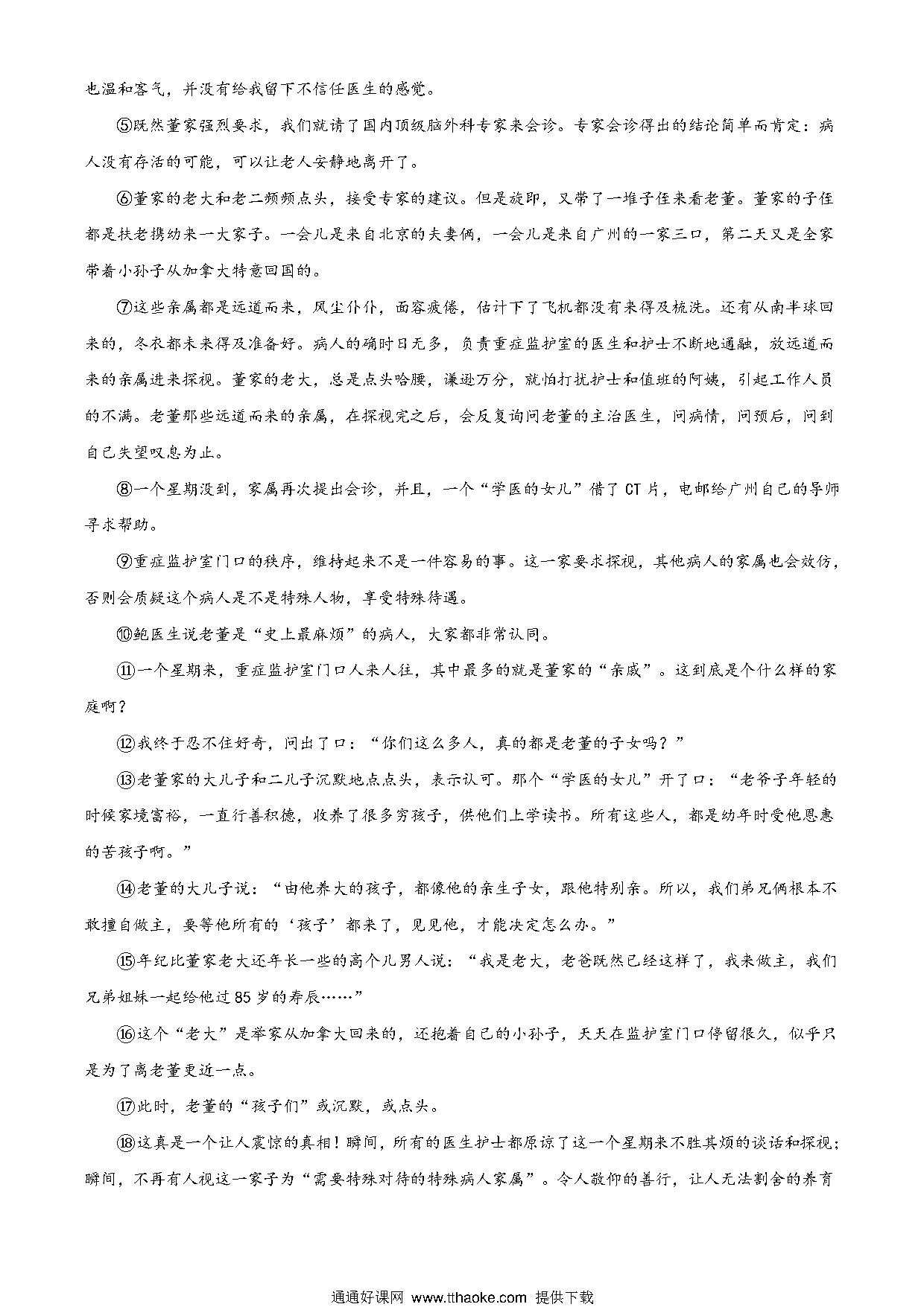 也温和客气，并没有给我留下不信任医生的感觉。

⑤既然董家强烈要求，我们就请了国内顶级脑外科专家来会诊。专家会诊得出的结论简单而肯定：病人没有存活的可能，可以让老人安静地离开了。

⑥董家的老大和老二频频点头，接受专家的建议。但是旋即，又带了一堆子侄来看老董。董家的子侄都是扶老携幼来一大家子。一会儿是来自北京的夫妻俩，一会儿是来自广州的一家三口，第二天又是全家带着小孙子从加拿大特意回国的。

⑦这些亲属都是远道而来，风尘仆仆，面容疲倦，估计下了飞机都没有来得及梳洗。还有从南半球回来的，冬衣都未来得及准备好。病人的确时日无多，负责重症监护室的医生和护士不断地通融，放远道而来的亲属进来探视。董家的老大，总是点头哈腰，谦逊万分，就怕打扰护士和值班的阿姨，引起工作人员的不满。老董那些远道而来的亲属，在探视完之后，会反复询问老董的主治医生，问病情，问预后，问到自己失望叹息为止。

⑧一个星期没到，家属再次提出会诊，并且，一个“学医的女儿”借了CT片，电邮给广州自己的导师寻求帮助。

⑨重症监护室门口的秩序，维持起来不是一件容易的事。这一家要求探视，其他病人的家属也会效仿，否则会质疑这个病人是不是特殊人物，享受特殊待遇。

⑩鲍医生说老董是“史上最麻烦”的病人，大家都非常认同。

⑪一个星期来，重症监护室门口人来人往，其中最多的就是董家的“亲戚”。这到底是个什么样的家庭啊？

⑫我终于忍不住好奇，问出了口：“你们这么多人，真的都是老董的子女吗？”

⑬老董家的大儿子和二儿子沉默地点点头，表示认可。那个“学医的女儿”开了口：“老爷子年轻的时候家境富裕，一直行善积德，收养了很多穷孩子，供他们上学读书。所有这些人，都是幼年时受他恩惠的苦孩子啊。”

⑭老董的大儿子说：“由他养大的孩子，都像他的亲生子女，跟他特别亲。所以，我们弟兄俩根本不敢擅自做主，要等他所有的‘孩子’都来了，见见他，才能决定怎么办。”

⑮年纪比董家老大还年长一些的高个儿男人说：“我是老大，老爸既然已经这样了，我来做主，我们兄弟姐妹一起给他过85岁的寿辰……”

⑯这个“老大”是举家从加拿大回来的，还抱着自己的小孙子，天天在监护室门口停留很久，似乎只是为了离老董更近一点。

⑰此时，老董的“孩子们”或沉默，或点头。

⑱这真是一个让人震惊的真相！瞬间，所有的医生护士都原谅了这一个星期来不胜其烦的谈话和探视；瞬间，不再有人视这一家子为“需要特殊对待的特殊病人家属”。令人敬仰的善行，让人无法割舍的养育

通通好课网 www.tthaoke.com 提供下载